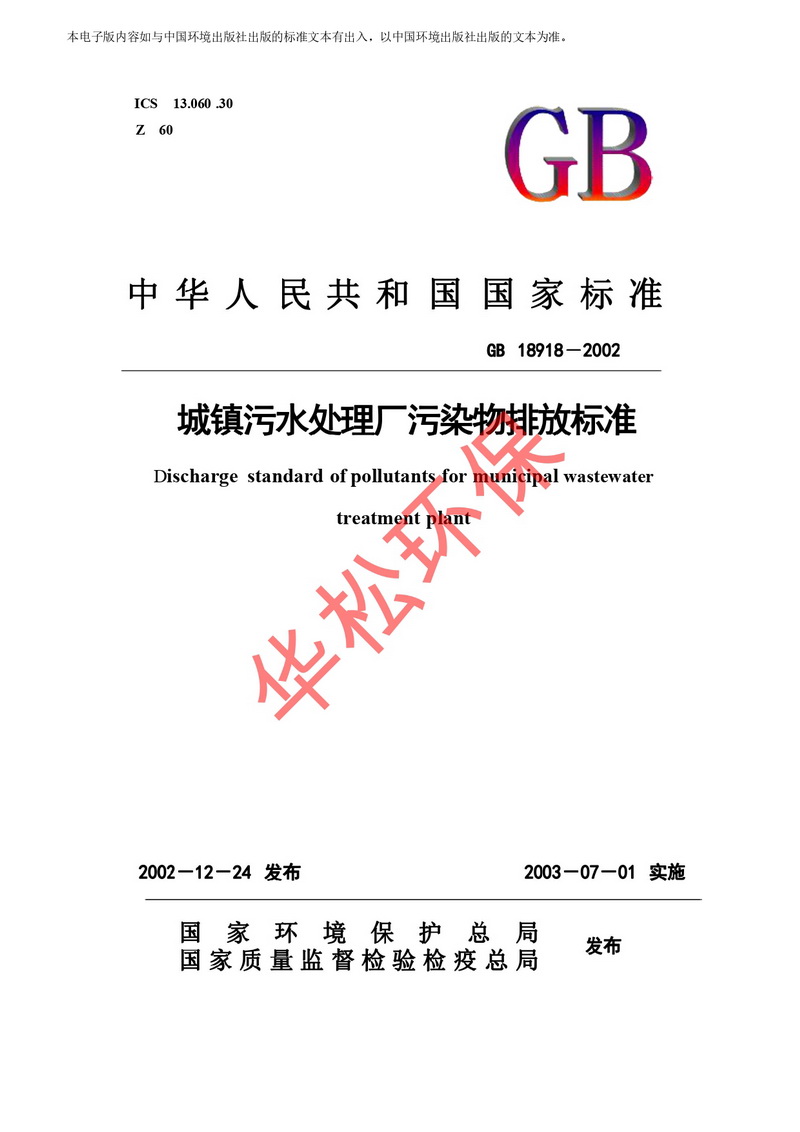 本电子版内容如与中国环境出版社出版的标准文本有出入，以中国环境出版社出版的文本为准。

ICS 13.060 .30
Z 60

GB

中华人民共和国国家标准

GB 18918－2002

城镇污水处理厂污染物排放标准

Discharge standard of pollutants for municipal wastewater treatment plant

华松环保

2002－12－24 发布

2003－07－01 实施

国家环境保护总局
国家质量监督检验检疫总局

发布